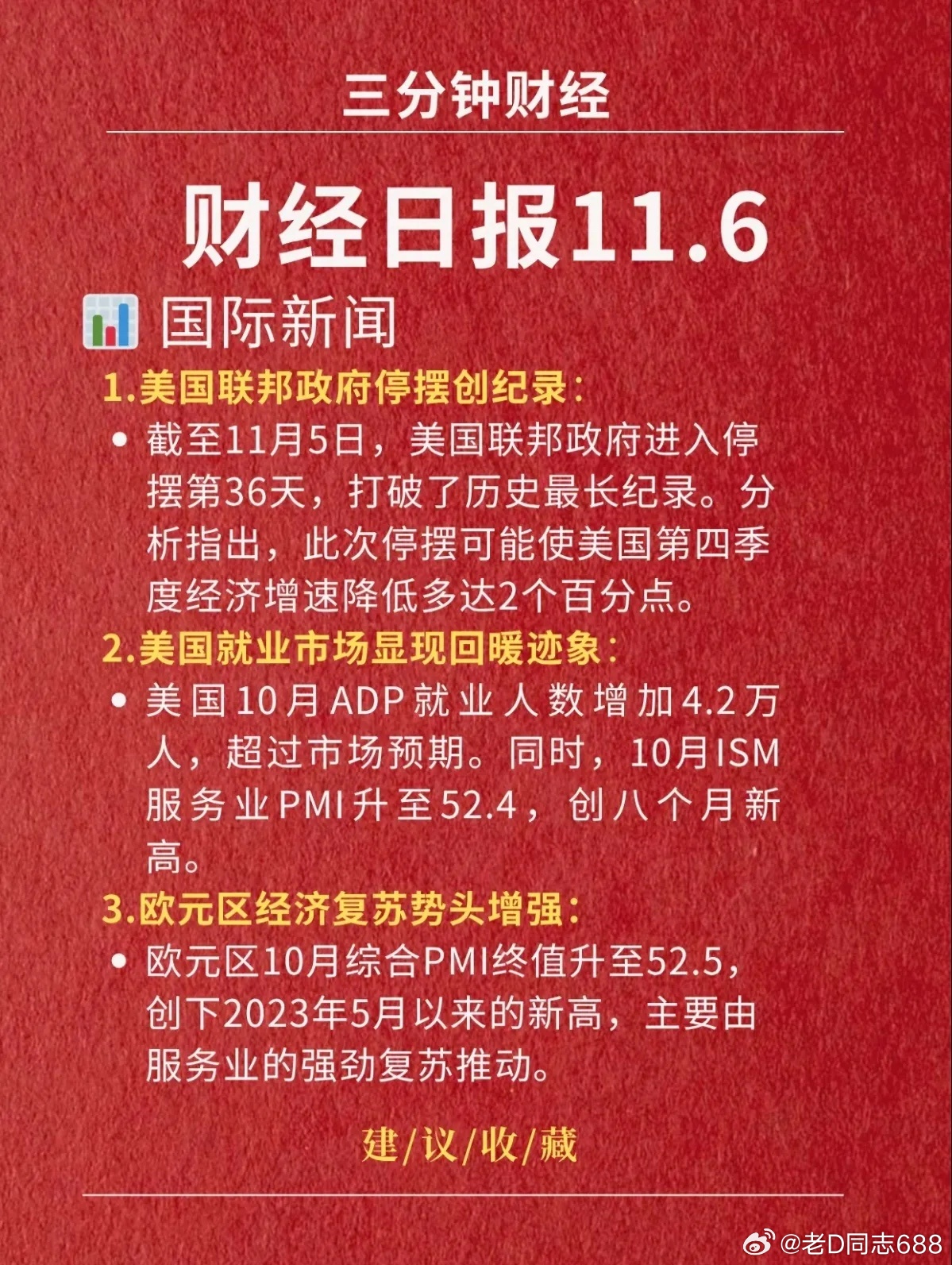 三分钟财经

财经日报11.6

国际新闻

1.美国联邦政府停摆创纪录：

• 截至11月5日，美国联邦政府进入停摆第36天，打破了历史最长纪录。分析指出，此次停摆可能使美国第四季度经济增速降低多达2个百分点。

2.美国就业市场显现回暖迹象：

• 美国10月ADP就业人数增加4.2万人，超过市场预期。同时，10月ISM服务业PMI升至52.4，创八个月新高。

3.欧元区经济复苏势头增强：

• 欧元区10月综合PMI终值升至52.5，创下2023年5月以来的新高，主要由服务业的强劲复苏推动。

建/议/收/藏

@老D同志688